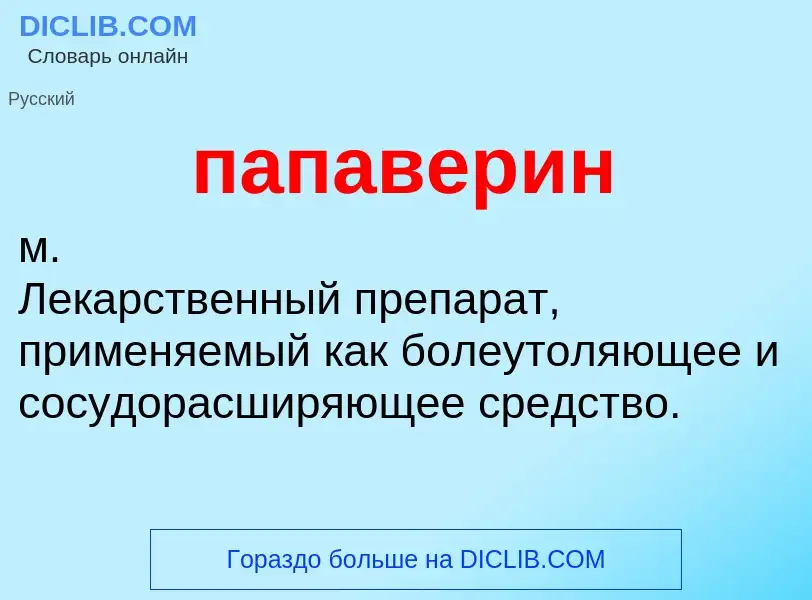 DICLIB.COM
Словарь онлайн

Русский

папаверин

м.
Лекарственный препарат, применяемый как болеутоляющее и сосудорасширяющее средство.

Гораздо больше на DICLIB.COM